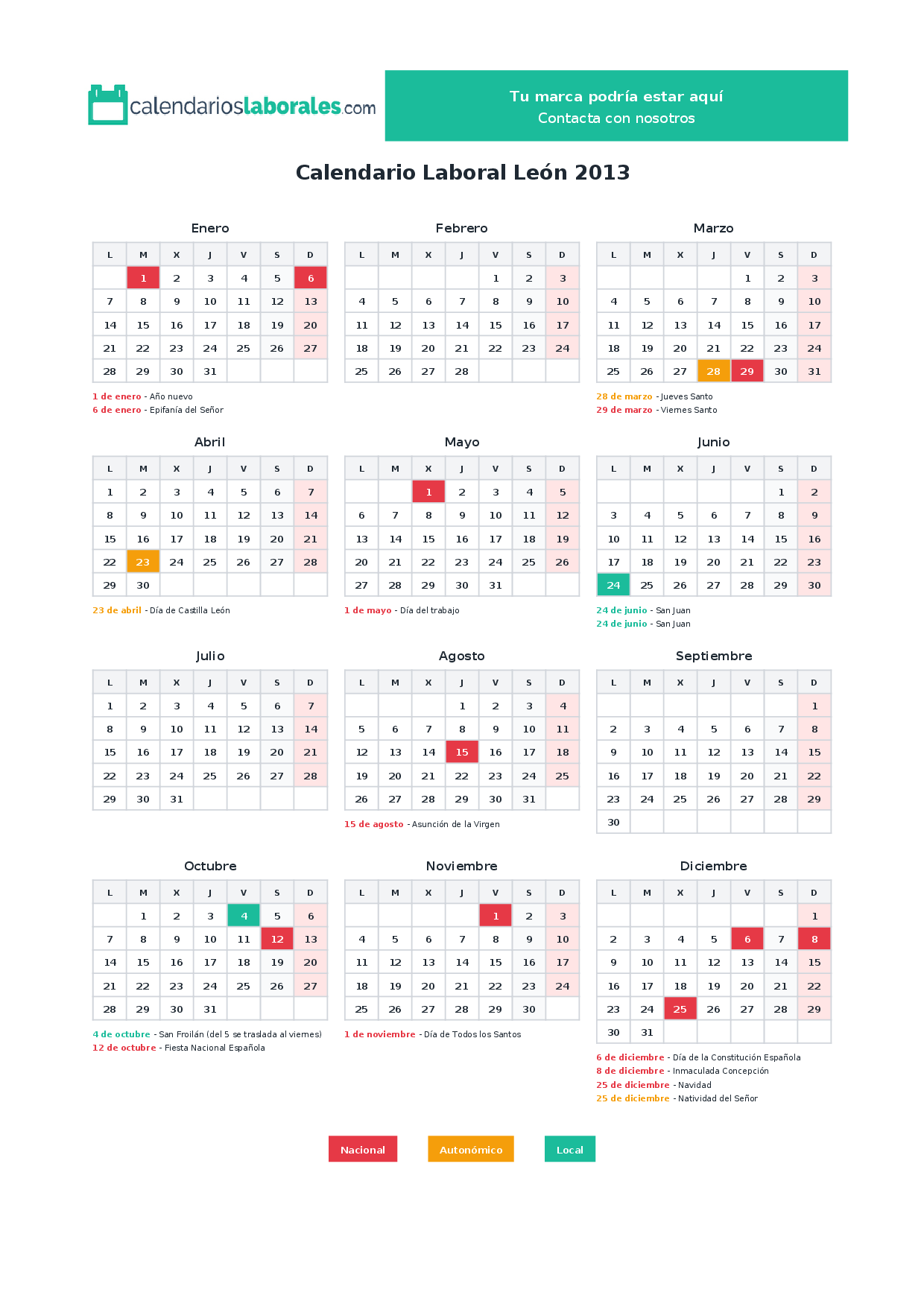 calendarioslaborales.com

Tu marca podría estar aquí
Contacta con nosotros

Calendario Laboral León 2013

Enero

| L | M | X | J | V | S | D |
|---|---|---|---|---|---|---|
|  | 1 | 2 | 3 | 4 | 5 | 6 |
| 7 | 8 | 9 | 10 | 11 | 12 | 13 |
| 14 | 15 | 16 | 17 | 18 | 19 | 20 |
| 21 | 22 | 23 | 24 | 25 | 26 | 27 |
| 28 | 29 | 30 | 31 |  |  |  |

1 de enero - Año nuevo
6 de enero - Epifanía del Señor

Febrero

| L | M | X | J | V | S | D |
|---|---|---|---|---|---|---|
|  |  |  |  | 1 | 2 | 3 |
| 4 | 5 | 6 | 7 | 8 | 9 | 10 |
| 11 | 12 | 13 | 14 | 15 | 16 | 17 |
| 18 | 19 | 20 | 21 | 22 | 23 | 24 |
| 25 | 26 | 27 | 28 |  |  |  |

Marzo

| L | M | X | J | V | S | D |
|---|---|---|---|---|---|---|
|  |  |  |  | 1 | 2 | 3 |
| 4 | 5 | 6 | 7 | 8 | 9 | 10 |
| 11 | 12 | 13 | 14 | 15 | 16 | 17 |
| 18 | 19 | 20 | 21 | 22 | 23 | 24 |
| 25 | 26 | 27 | 28 | 29 | 30 | 31 |

28 de marzo - Jueves Santo
29 de marzo - Viernes Santo

Abril

| L | M | X | J | V | S | D |
|---|---|---|---|---|---|---|
| 1 | 2 | 3 | 4 | 5 | 6 | 7 |
| 8 | 9 | 10 | 11 | 12 | 13 | 14 |
| 15 | 16 | 17 | 18 | 19 | 20 | 21 |
| 22 | 23 | 24 | 25 | 26 | 27 | 28 |
| 29 | 30 |  |  |  |  |  |

23 de abril - Día de Castilla León

Mayo

| L | M | X | J | V | S | D |
|---|---|---|---|---|---|---|
|  |  | 1 | 2 | 3 | 4 | 5 |
| 6 | 7 | 8 | 9 | 10 | 11 | 12 |
| 13 | 14 | 15 | 16 | 17 | 18 | 19 |
| 20 | 21 | 22 | 23 | 24 | 25 | 26 |
| 27 | 28 | 29 | 30 | 31 |  |  |

1 de mayo - Día del trabajo

Junio

| L | M | X | J | V | S | D |
|---|---|---|---|---|---|---|
|  |  |  |  |  | 1 | 2 |
| 3 | 4 | 5 | 6 | 7 | 8 | 9 |
| 10 | 11 | 12 | 13 | 14 | 15 | 16 |
| 17 | 18 | 19 | 20 | 21 | 22 | 23 |
| 24 | 25 | 26 | 27 | 28 | 29 | 30 |

24 de junio - San Juan
24 de junio - San Juan

Julio

| L | M | X | J | V | S | D |
|---|---|---|---|---|---|---|
| 1 | 2 | 3 | 4 | 5 | 6 | 7 |
| 8 | 9 | 10 | 11 | 12 | 13 | 14 |
| 15 | 16 | 17 | 18 | 19 | 20 | 21 |
| 22 | 23 | 24 | 25 | 26 | 27 | 28 |
| 29 | 30 | 31 |  |  |  |  |

Agosto

| L | M | X | J | V | S | D |
|---|---|---|---|---|---|---|
|  |  |  | 1 | 2 | 3 | 4 |
| 5 | 6 | 7 | 8 | 9 | 10 | 11 |
| 12 | 13 | 14 | 15 | 16 | 17 | 18 |
| 19 | 20 | 21 | 22 | 23 | 24 | 25 |
| 26 | 27 | 28 | 29 | 30 | 31 |  |

15 de agosto - Asunción de la Virgen

Septiembre

| L | M | X | J | V | S | D |
|---|---|---|---|---|---|---|
|  |  |  |  |  |  | 1 |
| 2 | 3 | 4 | 5 | 6 | 7 | 8 |
| 9 | 10 | 11 | 12 | 13 | 14 | 15 |
| 16 | 17 | 18 | 19 | 20 | 21 | 22 |
| 23 | 24 | 25 | 26 | 27 | 28 | 29 |
| 30 |  |  |  |  |  |  |

Octubre

| L | M | X | J | V | S | D |
|---|---|---|---|---|---|---|
|  | 1 | 2 | 3 | 4 | 5 | 6 |
| 7 | 8 | 9 | 10 | 11 | 12 | 13 |
| 14 | 15 | 16 | 17 | 18 | 19 | 20 |
| 21 | 22 | 23 | 24 | 25 | 26 | 27 |
| 28 | 29 | 30 | 31 |  |  |  |

4 de octubre - San Froilán (del 5 se traslada al viernes)
12 de octubre - Fiesta Nacional Española

Noviembre

| L | M | X | J | V | S | D |
|---|---|---|---|---|---|---|
|  |  |  |  | 1 | 2 | 3 |
| 4 | 5 | 6 | 7 | 8 | 9 | 10 |
| 11 | 12 | 13 | 14 | 15 | 16 | 17 |
| 18 | 19 | 20 | 21 | 22 | 23 | 24 |
| 25 | 26 | 27 | 28 | 29 | 30 |  |

1 de noviembre - Día de Todos los Santos

Diciembre

| L | M | X | J | V | S | D |
|---|---|---|---|---|---|---|
|  |  |  |  |  |  | 1 |
| 2 | 3 | 4 | 5 | 6 | 7 | 8 |
| 9 | 10 | 11 | 12 | 13 | 14 | 15 |
| 16 | 17 | 18 | 19 | 20 | 21 | 22 |
| 23 | 24 | 25 | 26 | 27 | 28 | 29 |
| 30 | 31 |  |  |  |  |  |

6 de diciembre - Día de la Constitución Española
8 de diciembre - Inmaculada Concepción
25 de diciembre - Navidad
25 de diciembre - Natividad del Señor

Nacional Autonómico Local